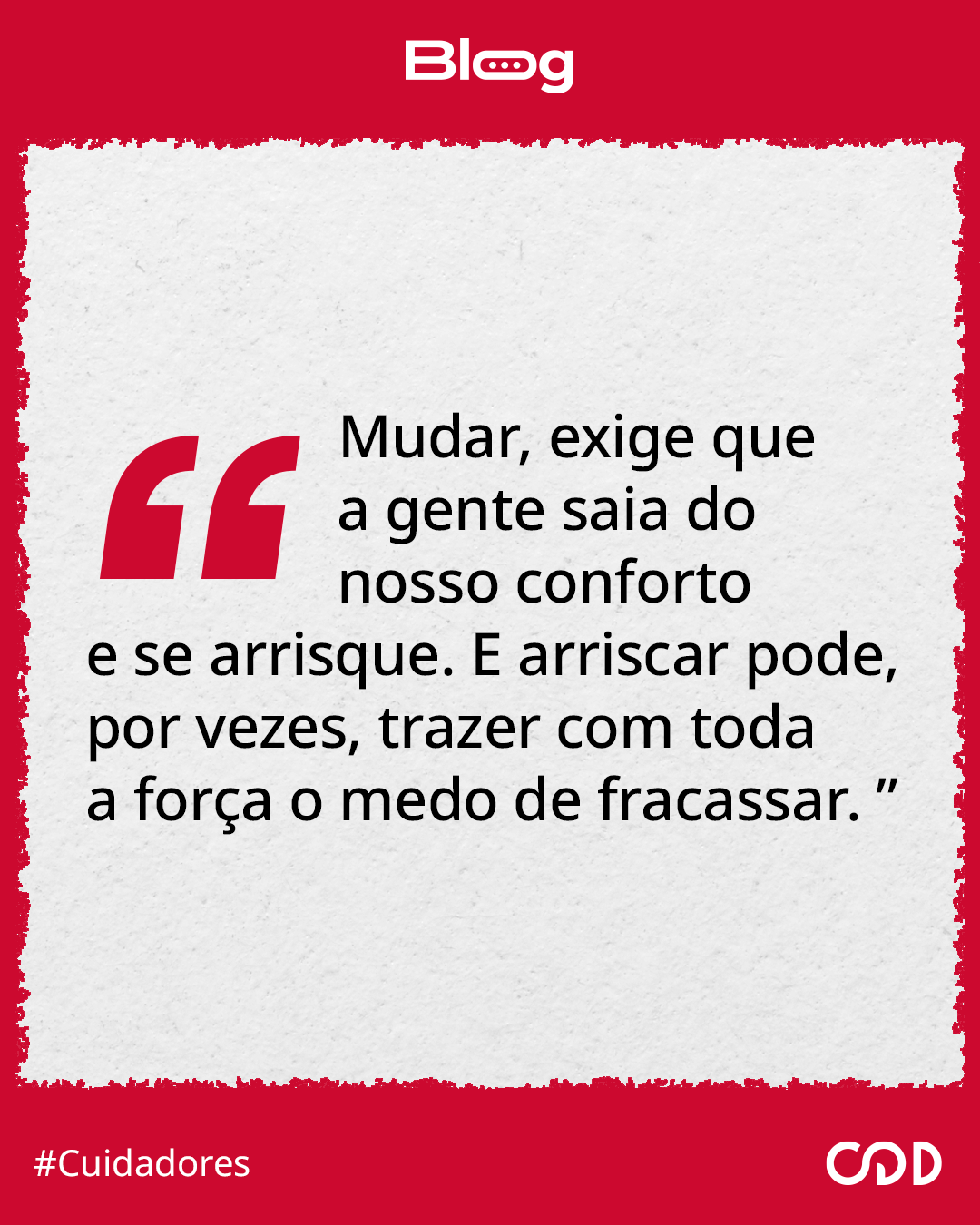 Blog

“Mudar, exige que a gente saia do nosso conforto e se arrisque. E arriscar pode, por vezes, trazer com toda a força o medo de fracassar. ”

#Cuidadores

COD